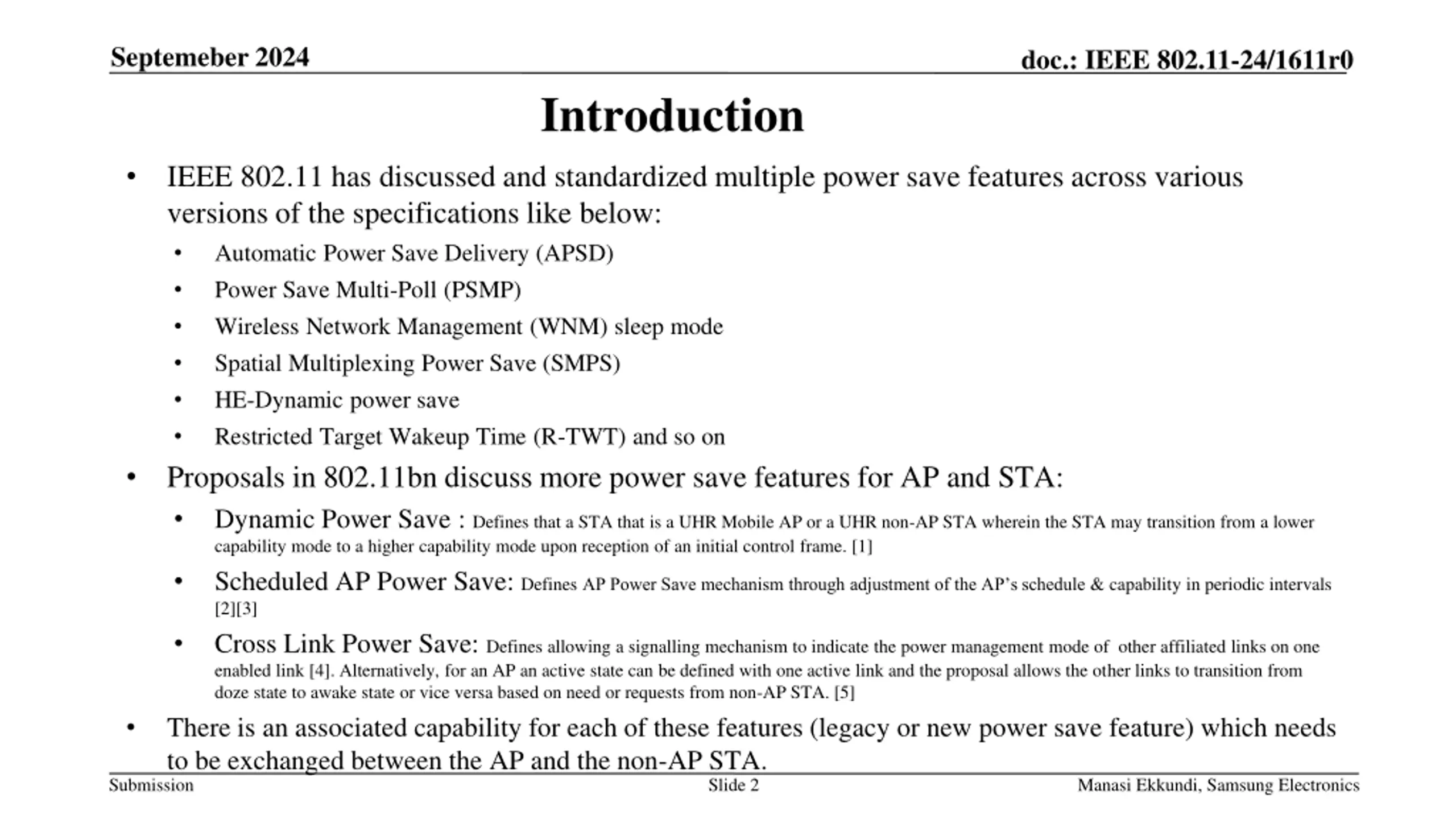 Septemeber 2024

doc.: IEEE 802.11-24/1611r0

Introduction

• IEEE 802.11 has discussed and standardized multiple power save features across various versions of the specifications like below:
  • Automatic Power Save Delivery (APSD)
  • Power Save Multi-Poll (PSMP)
  • Wireless Network Management (WNM) sleep mode
  • Spatial Multiplexing Power Save (SMPS)
  • HE-Dynamic power save
  • Restricted Target Wakeup Time (R-TWT) and so on
• Proposals in 802.11bn discuss more power save features for AP and STA:
  • Dynamic Power Save : Defines that a STA that is a UHR Mobile AP or a UHR non-AP STA wherein the STA may transition from a lower capability mode to a higher capability mode upon reception of an initial control frame. [1]
  • Scheduled AP Power Save: Defines AP Power Save mechanism through adjustment of the AP's schedule & capability in periodic intervals [2][3]
  • Cross Link Power Save: Defines allowing a signalling mechanism to indicate the power management mode of other affiliated links on one enabled link [4]. Alternatively, for an AP an active state can be defined with one active link and the proposal allows the other links to transition from doze state to awake state or vice versa based on need or requests from non-AP STA. [5]
• There is an associated capability for each of these features (legacy or new power save feature) which needs to be exchanged between the AP and the non-AP STA.

Submission

Slide 2

Manasi Ekkundi, Samsung Electronics